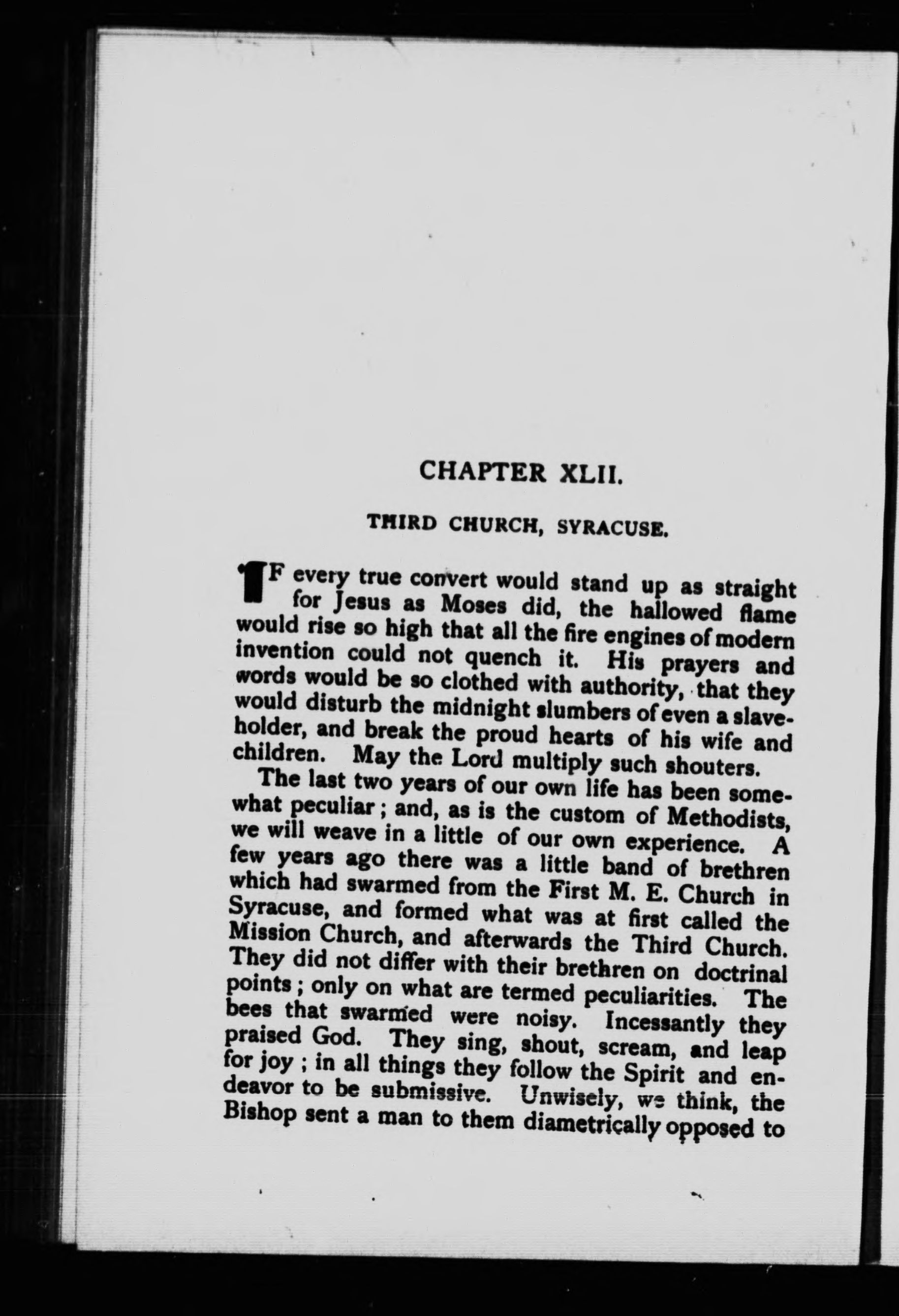 CHAPTER XLII.

THIRD CHURCH, SYRACUSE.

IF every true convert would stand up as straight for Jesus as Moses did, the hallowed flame would rise so high that all the fire engines of modern invention could not quench it. His prayers and words would be so clothed with authority, that they would disturb the midnight slumbers of even a slaveholder, and break the proud hearts of his wife and children. May the Lord multiply such shouters.

The last two years of our own life has been somewhat peculiar; and, as is the custom of Methodists, we will weave in a little of our own experience. A few years ago there was a little band of brethren which had swarmed from the First M. E. Church in Syracuse, and formed what was at first called the Mission Church, and afterwards the Third Church. They did not differ with their brethren on doctrinal points; only on what are termed peculiarities. The bees that swarmed were noisy. Incessantly they praised God. They sing, shout, scream, and leap for joy; in all things they follow the Spirit and endeavor to be submissive. Unwisely, we think, the Bishop sent a man to them diametrically opposed to